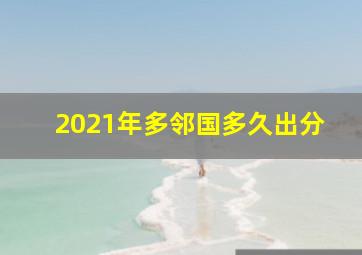 2021年多邻国多久出分